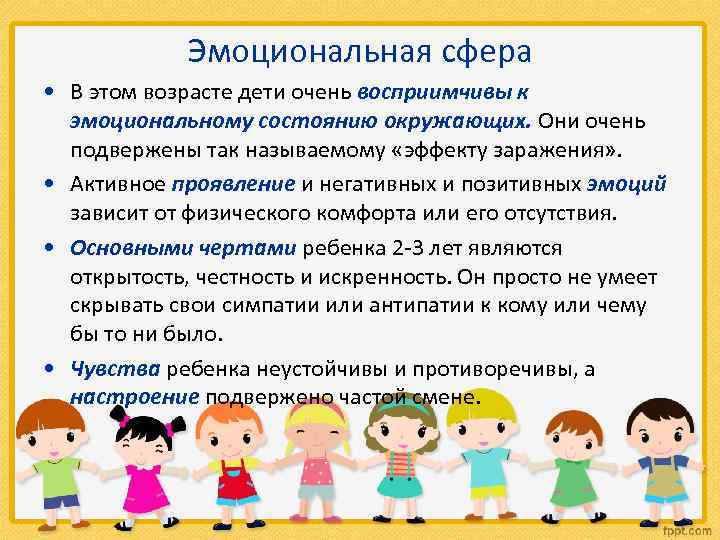 Эмоциональная сфера

• В этом возрасте дети очень восприимчивы к эмоциональному состоянию окружающих. Они очень подвержены так называемому «эффекту заражения».

• Активное проявление и негативных и позитивных эмоций зависит от физического комфорта или его отсутствия.

• Основными чертами ребенка 2-3 лет являются открытость, честность и искренность. Он просто не умеет скрывать свои симпатии или антипатии к кому или чему бы то ни было.

• Чувства ребенка неустойчивы и противоречивы, а настроение подвержено частой смене.

fppt.com